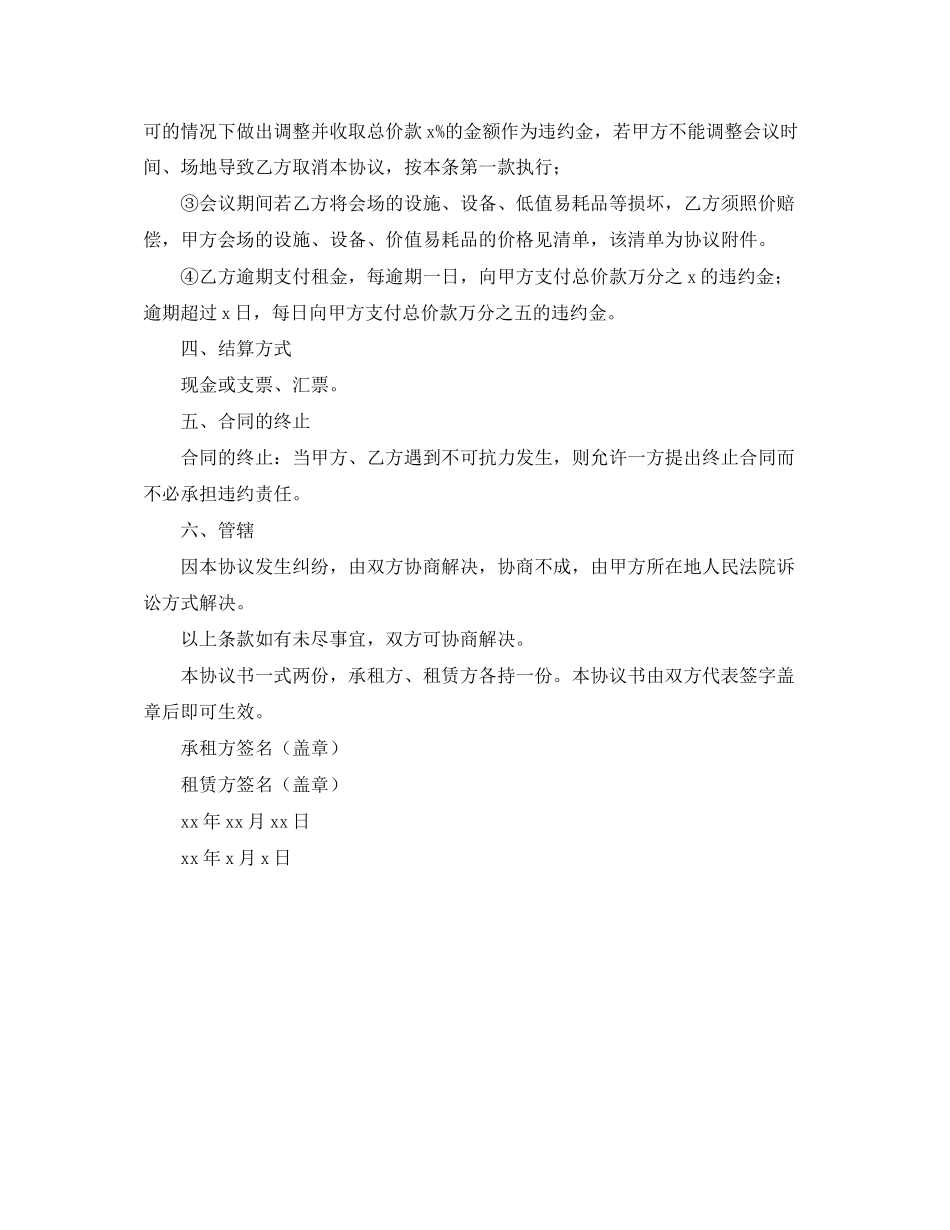 可的情况下做出调整并收取总价款 x%的金额作为违约金，若甲方不能调整会议时间、场地导致乙方取消本协议，按本条第一款执行；

③会议期间若乙方将会场的设施、设备、低值易耗品等损坏，乙方须照价赔偿，甲方会场的设施、设备、价值易耗品的价格见清单，该清单为协议附件。

④乙方逾期支付租金，每逾期一日，向甲方支付总价款万分之 x 的违约金；逾期超过 x 日，每日向甲方支付总价款万分之五的违约金。

四、结算方式

现金或支票、汇票。

五、合同的终止

合同的终止：当甲方、乙方遇到不可抗力发生，则允许一方提出终止合同而不必承担违约责任。

六、管辖

因本协议发生纠纷，由双方协商解决，协商不成，由甲方所在地人民法院诉讼方式解决。

以上条款如有未尽事宜，双方可协商解决。

本协议书一式两份，承租方、租赁方各持一份。本协议书由双方代表签字盖章后即可生效。

承租方签名（盖章）

租赁方签名（盖章）

xx 年 xx 月 xx 日

xx 年 x 月 x 日